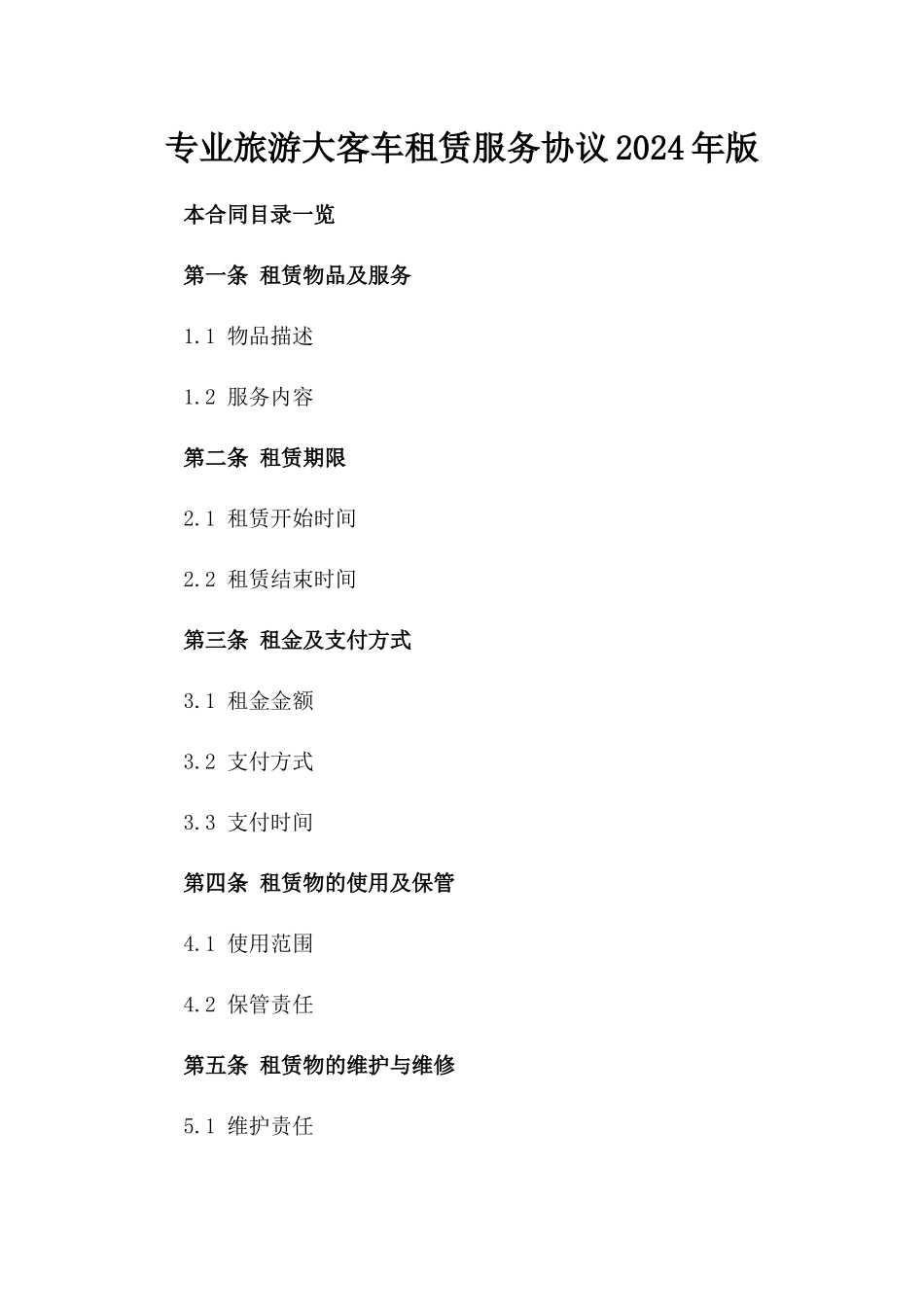 专业旅游大客车租赁服务协议2024年版

本合同目录一览

第一条 租赁物品及服务

1.1 物品描述

1.2 服务内容

第二条 租赁期限

2.1 租赁开始时间

2.2 租赁结束时间

第三条 租金及支付方式

3.1 租金金额

3.2 支付方式

3.3 支付时间

第四条 租赁物的使用及保管

4.1 使用范围

4.2 保管责任

第五条 租赁物的维护与维修

5.1 维护责任